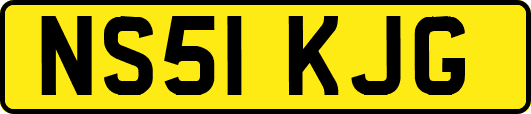 NS51 KJG